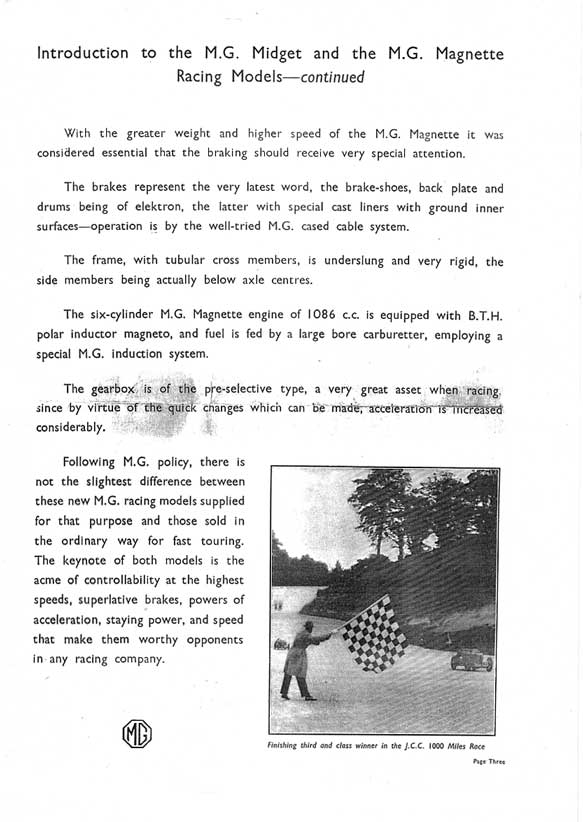 Introduction to the M.G. Midget and the M.G. Magnette Racing Models—continued

With the greater weight and higher speed of the M.G. Magnette it was considered essential that the braking should receive very special attention.

The brakes represent the very latest word, the brake-shoes, back plate and drums being of elektron, the latter with special cast liners with ground inner surfaces—operation is by the well-tried M.G. cased cable system.

The frame, with tubular cross members, is underslung and very rigid, the side members being actually below axle centres.

The six-cylinder M.G. Magnette engine of 1086 c.c. is equipped with B.T.H. polar inductor magneto, and fuel is fed by a large bore carburetter, employing a special M.G. induction system.

The gearbox is of the pre-selective type, a very great asset when racing, since by virtue of the quick changes which can be made, acceleration is increased considerably.

Following M.G. policy, there is not the slightest difference between these new M.G. racing models supplied for that purpose and those sold in the ordinary way for fast touring. The keynote of both models is the acme of controllability at the highest speeds, superlative brakes, powers of acceleration, staying power, and speed that make them worthy opponents in any racing company.

MG

Finishing third and class winner in the J.C.C. 1000 Miles Race

Page Three